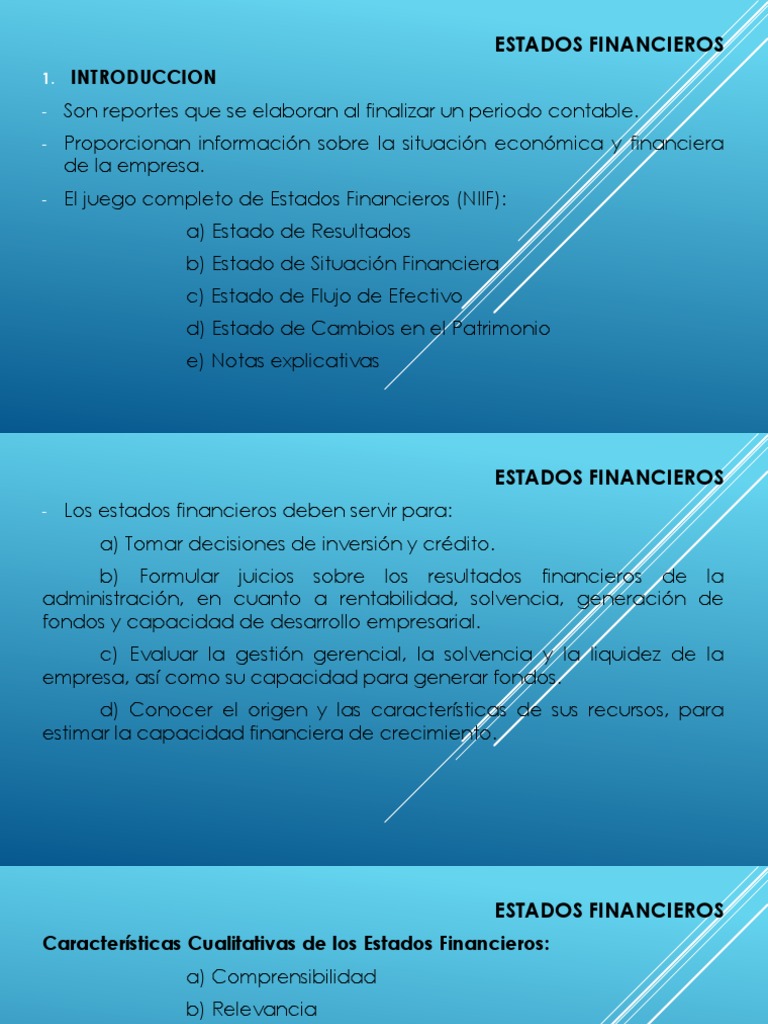 ESTADOS FINANCIEROS

1. INTRODUCCION

- Son reportes que se elaboran al finalizar un periodo contable.
- Proporcionan información sobre la situación económica y financiera de la empresa.
- El juego completo de Estados Financieros (NIIF):

a) Estado de Resultados

b) Estado de Situación Financiera

c) Estado de Flujo de Efectivo

d) Estado de Cambios en el Patrimonio

e) Notas explicativas

ESTADOS FINANCIEROS

- Los estados financieros deben servir para:

a) Tomar decisiones de inversión y crédito.

b) Formular juicios sobre los resultados financieros de la administración, en cuanto a rentabilidad, solvencia, generación de fondos y capacidad de desarrollo empresarial.

c) Evaluar la gestión gerencial, la solvencia y la liquidez de la empresa, así como su capacidad para generar fondos.

d) Conocer el origen y las características de sus recursos, para estimar la capacidad financiera de crecimiento.

ESTADOS FINANCIEROS

Características Cualitativas de los Estados Financieros:

a) Comprensibilidad

b) Relevancia